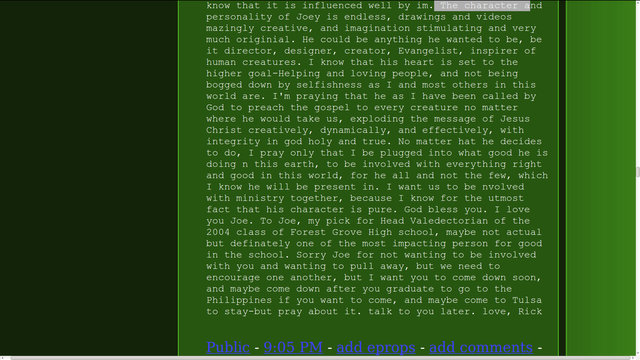 know that it is influenced well by im. The character and personality of Joey is endless, drawings and videos mazingly creative, and imagination stimulating and very much originial. He could be anything he wanted to be, be it director, designer, creator, Evangelist, inspirer of human creatures. I know that his heart is set to the higher goal-Helping and loving people, and not being bogged down by selfishness as I and most others in this world are. I'm praying that he as I have been called by God to preach the gospel to every creature no matter where he would take us, exploding the message of Jesus Christ creatively, dynamically, and effectively, with integrity in god holy and true. No matter hat he decides to do, I pray only that I be plugged into what good he is doing n this earth, to be involved with everything right and good in this world, for he all and not the few, which I know he will be present in. I want us to be nvolved with ministry together, because I know for the utmost fact that his character is pure. God bless you. I love you Joe. To Joe, my pick for Head Valedectorian of the 2004 class of Forest Grove High school, maybe not actual but definately one of the most impacting person for good in the school. Sorry Joe for not wanting to be involved with you and wanting to pull away, but we need to encourage one another, but I want you to come down soon, and maybe come down after you graduate to go to the Philippines if you want to come, and maybe come to Tulsa to stay-but pray about it. talk to you later. love, Rick

Public - 9:05 PM - add eprops - add comments -